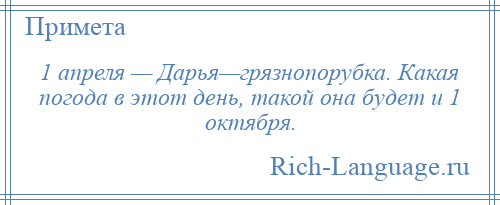 Примета

1 апреля — Дарья—грязнопорубка. Какая погода в этот день, такой она будет и 1 октября.

Rich-Language.ru